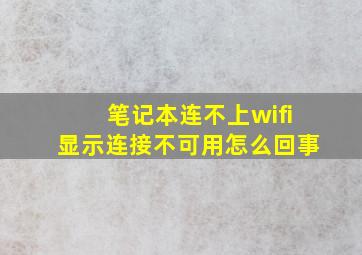 笔记本连不上wifi
显示连接不可用怎么回事